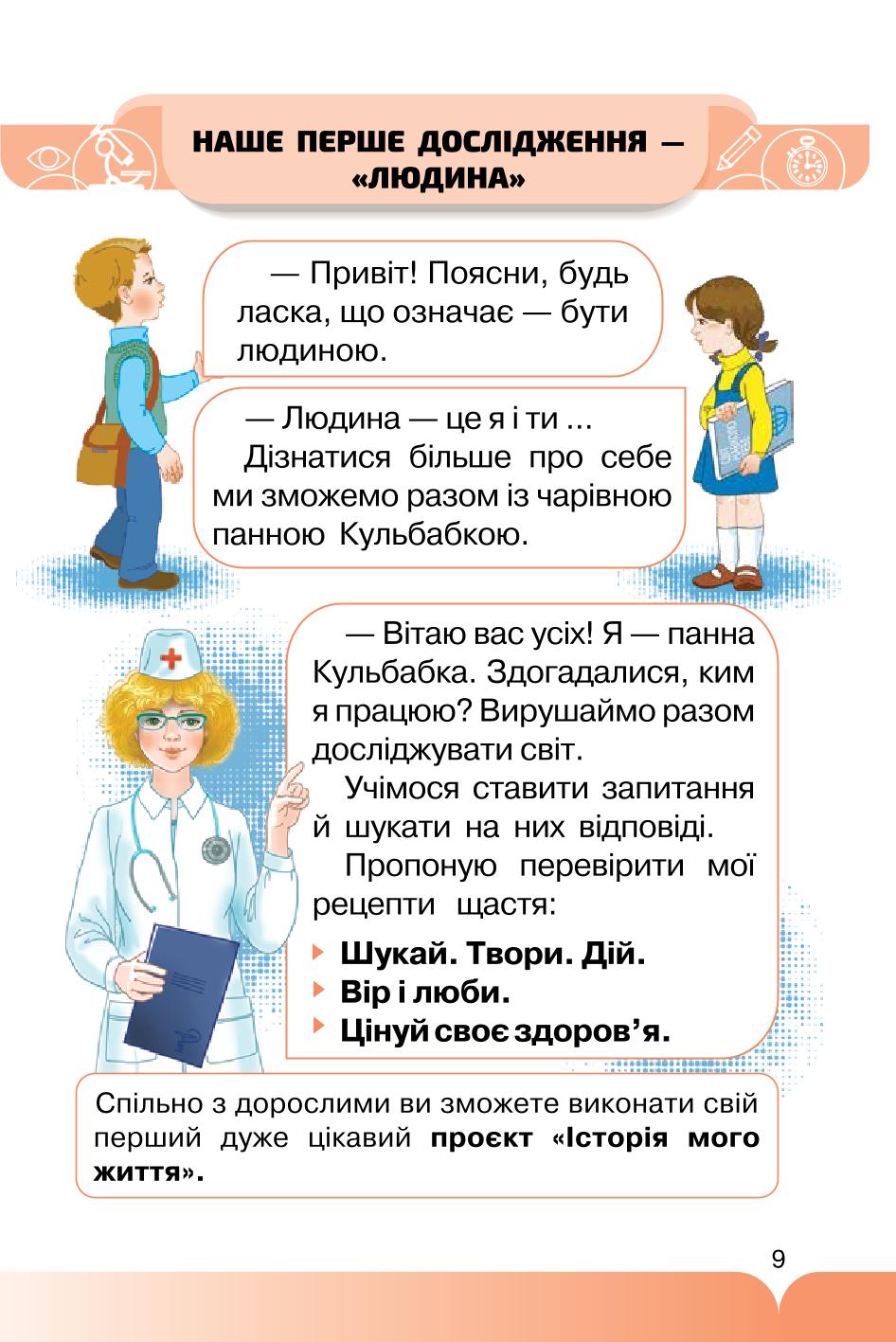 НАШЕ ПЕРШЕ ДОСЛІДЖЕННЯ — «ЛЮДИНА»

— Привіт! Поясни, будь ласка, що означає — бути людиною.

— Людина — це я і ти ...
Дізнатися більше про себе ми зможемо разом із чарівною панною Кульбабкою.

— Вітаю вас усіх! Я — панна Кульбабка. Здогадалися, ким я працюю? Вирушаймо разом досліджувати світ.
Учімося ставити запитання й шукати на них відповіді.
Пропоную перевірити мої рецепти щастя:

Шукай. Твори. Дій.
Вір і люби.
Цінуй своє здоров'я.

Спільно з дорослими ви зможете виконати свій перший дуже цікавий проєкт «Історія мого життя».

9